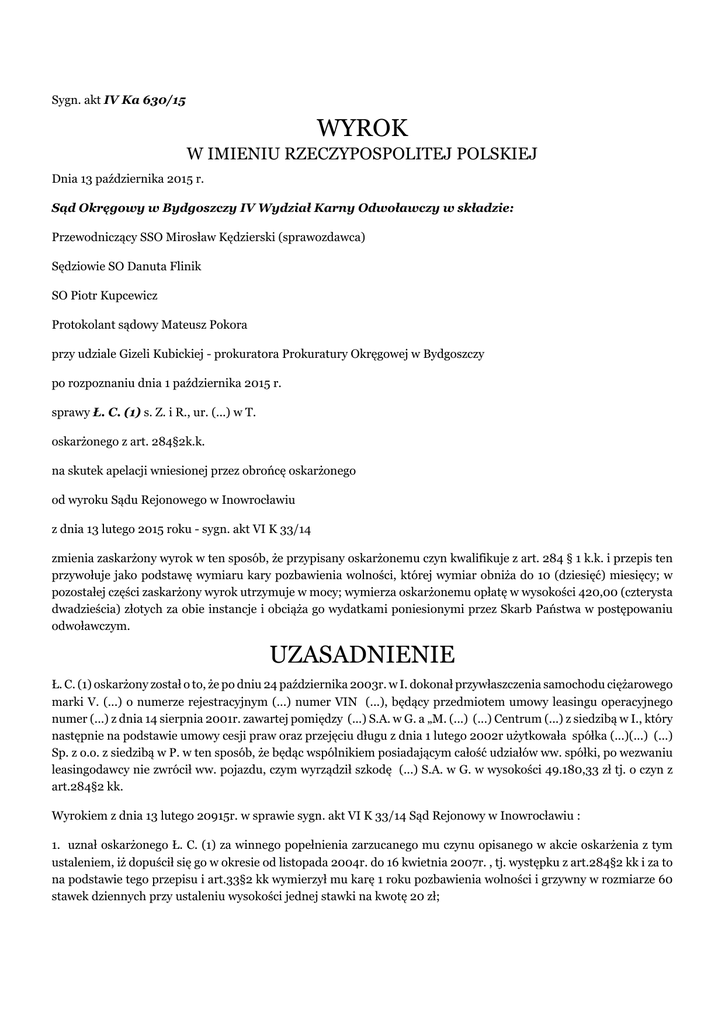 Sygn. akt IV Ka 630/15

WYROK
W IMIENIU RZECZYPOSPOLITEJ POLSKIEJ

Dnia 13 października 2015 r.

Sąd Okręgowy w Bydgoszczy IV Wydział Karny Odwoławczy w składzie:

Przewodniczący SSO Mirosław Kędzierski (sprawozdawca)

Sędziowie SO Danuta Flinik

SO Piotr Kupcewicz

Protokolant sądowy Mateusz Pokora

przy udziale Gizeli Kubickiej - prokuratora Prokuratury Okręgowej w Bydgoszczy

po rozpoznaniu dnia 1 października 2015 r.

sprawy Ł. C. (1) s. Z. i R., ur. (...) w T.

oskarżonego z art. 284§2k.k.

na skutek apelacji wniesionej przez obrońcę oskarżonego

od wyroku Sądu Rejonowego w Inowrocławiu

z dnia 13 lutego 2015 roku - sygn. akt VI K 33/14

zmienia zaskarżony wyrok w ten sposób, że przypisany oskarżonemu czyn kwalifikuje z art. 284 § 1 k.k. i przepis ten przywołuje jako podstawę wymiaru kary pozbawienia wolności, której wymiar obniża do 10 (dziesięć) miesięcy; w pozostałej części zaskarżony wyrok utrzymuje w mocy; wymierza oskarżonemu opłatę w wysokości 420,00 (czterysta dwadzieścia) złotych za obie instancje i obciąża go wydatkami poniesionymi przez Skarb Państwa w postępowaniu odwoławczym.

UZASADNIENIE

Ł. C. (1) oskarżony został o to, że po dniu 24 października 2003r. w I. dokonał przywłaszczenia samochodu ciężarowego marki V. (...) o numerze rejestracyjnym (...) numer VIN (...), będący przedmiotem umowy leasingu operacyjnego numer (...) z dnia 14 sierpnia 2001r. zawartej pomiędzy (...) S.A. w G. a „M. (...) (...) Centrum (...) z siedzibą w I., który następnie na podstawie umowy cesji praw oraz przejęciu długu z dnia 1 lutego 2002r użytkowała spółka (...)(...) (...) Sp. z o.o. z siedzibą w P. w ten sposób, że będąc wspólnikiem posiadającym całość udziałów ww. spółki, po wezwaniu leasingodawcy nie zwrócił ww. pojazdu, czym wyrządził szkodę (...) S.A. w G. w wysokości 49.180,33 zł tj. o czyn z art.284§2 kk.

Wyrokiem z dnia 13 lutego 20915r. w sprawie sygn. akt VI K 33/14 Sąd Rejonowy w Inowrocławiu :

1. uznał oskarżonego Ł. C. (1) za winnego popełnienia zarzucanego mu czynu opisanego w akcie oskarżenia z tym ustaleniem, iż dopuścił się go w okresie od listopada 2004r. do 16 kwietnia 2007r. , tj. występku z art.284§2 kk i za to na podstawie tego przepisu i art.33§2 kk wymierzył mu karę 1 roku pozbawienia wolności i grzywny w rozmiarze 60 stawek dziennych przy ustaleniu wysokości jednej stawki na kwotę 20 zł;